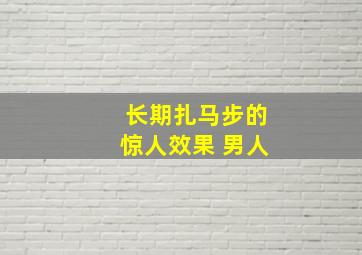 长期扎马步的
惊人效果 男人